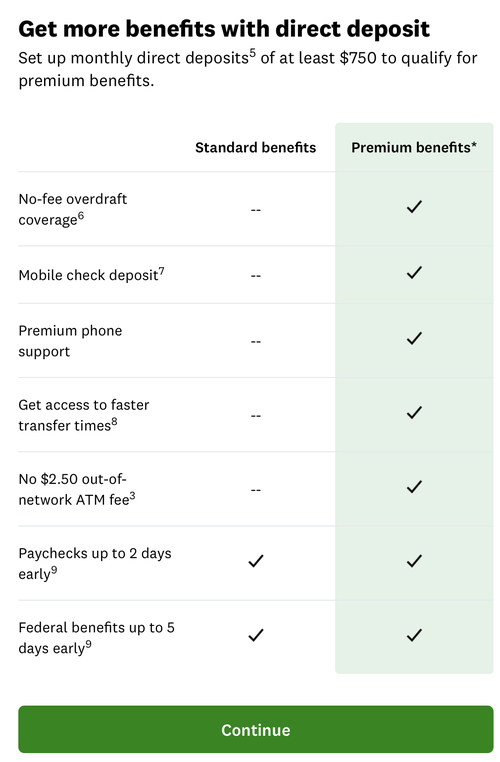 Get more benefits with direct deposit

Set up monthly direct deposits$^5$ of at least \$750 to qualify for premium benefits.

| | Standard benefits | Premium benefits* |
|---|---|---|
| No-fee overdraft coverage$^6$ | -- | ✓ |
| Mobile check deposit$^7$ | -- | ✓ |
| Premium phone support | -- | ✓ |
| Get access to faster transfer times$^8$ | -- | ✓ |
| No \$2.50 out-of-network ATM fee$^3$ | -- | ✓ |
| Paychecks up to 2 days early$^9$ | ✓ | ✓ |
| Federal benefits up to 5 days early$^9$ | ✓ | ✓ |

Continue